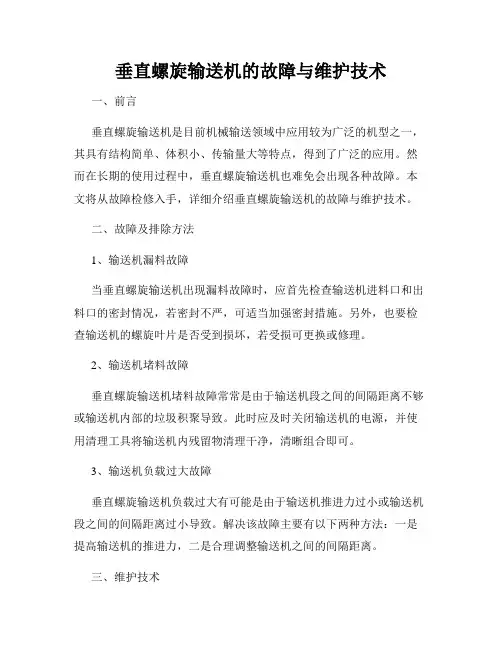 垂直螺旋输送机的故障与维护技术

一、前言

垂直螺旋输送机是目前机械输送领域中应用较为广泛的机型之一，其具有结构简单、体积小、传输量大等特点，得到了广泛的应用。然而在长期的使用过程中，垂直螺旋输送机也难免会出现各种故障。本文将从故障检修入手，详细介绍垂直螺旋输送机的故障与维护技术。

二、故障及排除方法

1、输送机漏料故障

当垂直螺旋输送机出现漏料故障时，应首先检查输送机进料口和出料口的密封情况，若密封不严，可适当加强密封措施。另外，也要检查输送机的螺旋叶片是否受到损坏，若受损可更换或修理。

2、输送机堵料故障

垂直螺旋输送机堵料故障常常是由于输送机段之间的间隔距离不够或输送机内部的垃圾积聚导致。此时应及时关闭输送机的电源，并使用清理工具将输送机内残留物清理干净，清晰组合即可。

3、输送机负载过大故障

垂直螺旋输送机负载过大有可能是由于输送机推进力过小或输送机段之间的间隔距离过小导致。解决该故障主要有以下两种方法：一是提高输送机的推进力，二是合理调整输送机之间的间隔距离。

三、维护技术